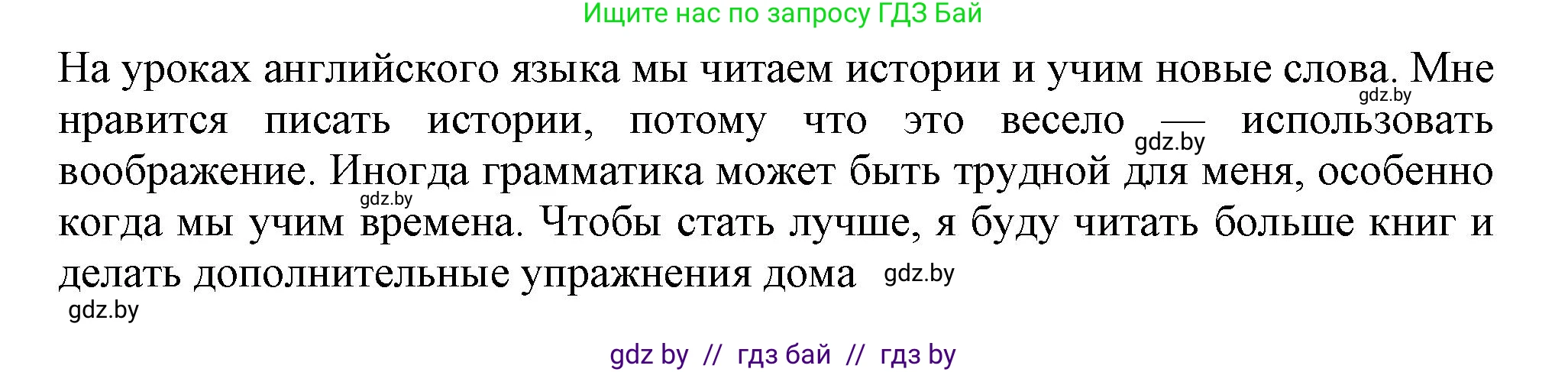 Ищите нас по запросу ГДЗ Бай

На уроках английского языка мы читаем истории и учим новые слова. Мне нравится писать истории, потому что это весело — использовать воображение. Иногда грамматика может быть трудной для меня, особенно когда мы учим времена. Чтобы стать лучше, я буду читать больше книг и делать дополнительные упражнения дома

gdz.by gdz.by gdz.by gdz.by gdz.by

gdz by // гдз бай // гдз by